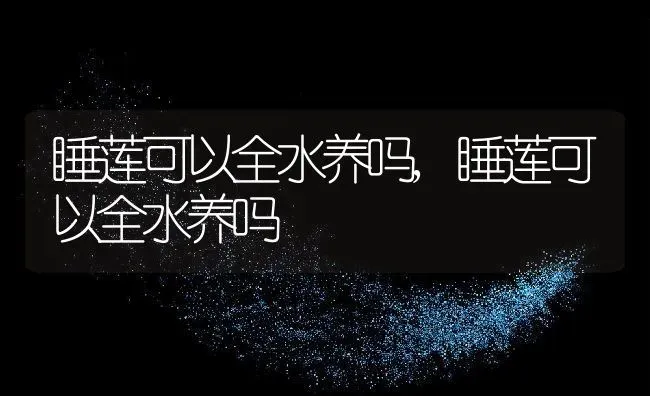 睡莲可以全水养吗，睡莲可以全水养吗